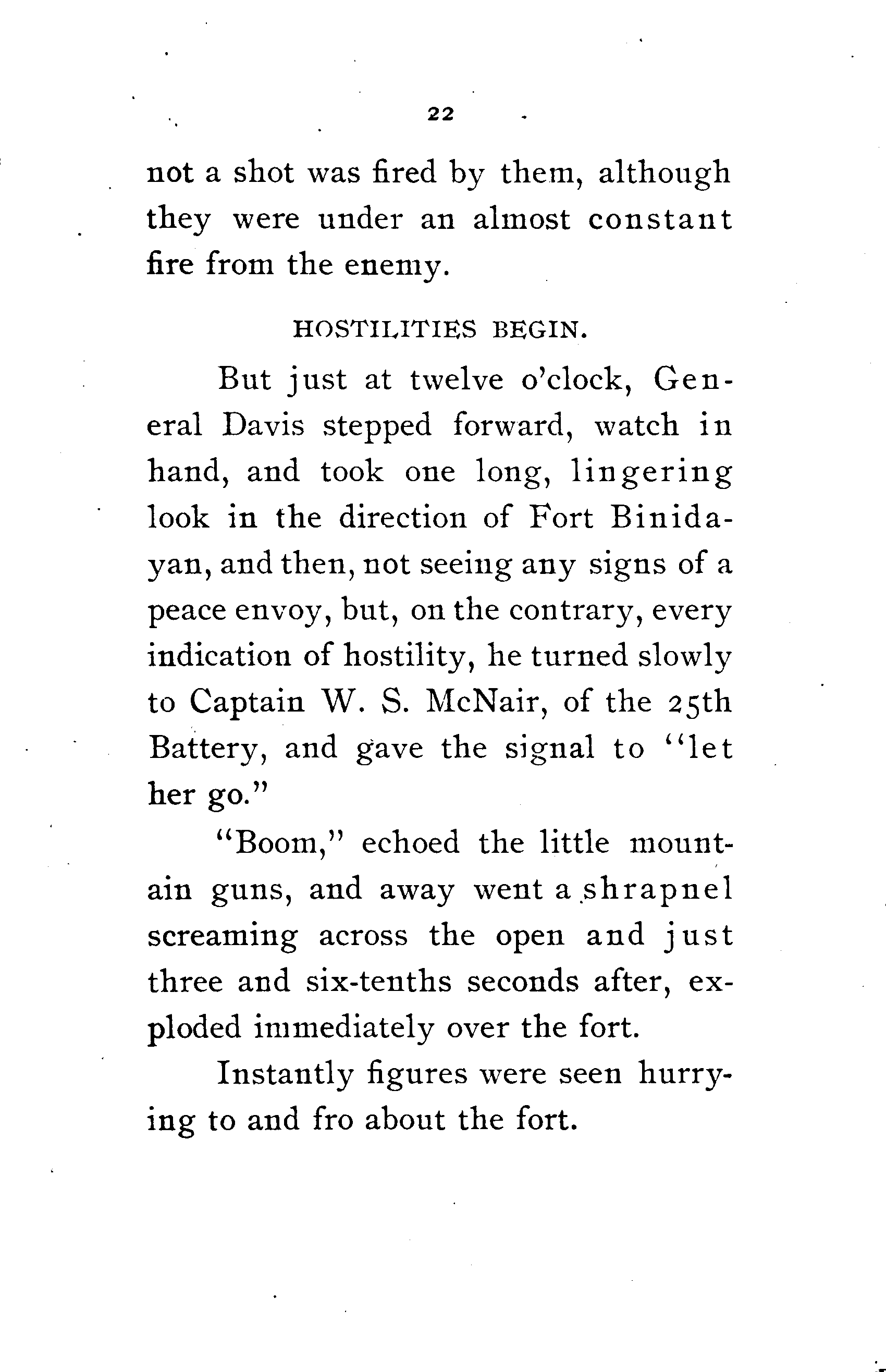 22

not a shot was fired by them, although they were under an almost constant fire from the enemy.

HOSTILITIES BEGIN.

But just at twelve o'clock, General Davis stepped forward, watch in hand, and took one long, lingering look in the direction of Fort Binidayan, and then, not seeing any signs of a peace envoy, but, on the contrary, every indication of hostility, he turned slowly to Captain W. S. McNair, of the 25th Battery, and gave the signal to "let her go."

"Boom," echoed the little mountain guns, and away went a shrapnel screaming across the open and just three and six-tenths seconds after, exploded immediately over the fort.

Instantly figures were seen hurrying to and fro about the fort.